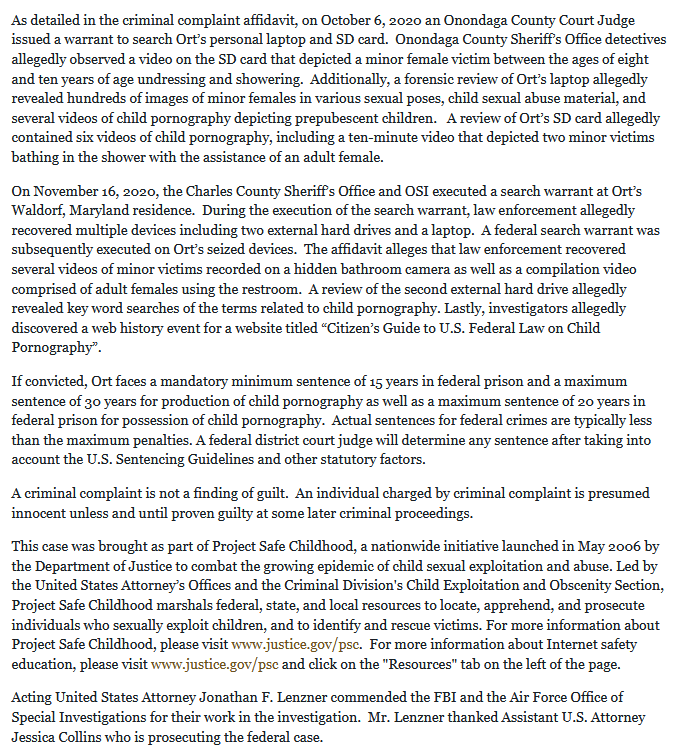 As detailed in the criminal complaint affidavit, on October 6, 2020 an Onondaga County Court Judge issued a warrant to search Ort's personal laptop and SD card. Onondaga County Sheriff's Office detectives allegedly observed a video on the SD card that depicted a minor female victim between the ages of eight and ten years of age undressing and showering. Additionally, a forensic review of Ort's laptop allegedly revealed hundreds of images of minor females in various sexual poses, child sexual abuse material, and several videos of child pornography depicting prepubescent children. A review of Ort's SD card allegedly contained six videos of child pornography, including a ten-minute video that depicted two minor victims bathing in the shower with the assistance of an adult female.

On November 16, 2020, the Charles County Sheriff's Office and OSI executed a search warrant at Ort's Waldorf, Maryland residence. During the execution of the search warrant, law enforcement allegedly recovered multiple devices including two external hard drives and a laptop. A federal search warrant was subsequently executed on Ort's seized devices. The affidavit alleges that law enforcement recovered several videos of minor victims recorded on a hidden bathroom camera as well as a compilation video comprised of adult females using the restroom. A review of the second external hard drive allegedly revealed key word searches of the terms related to child pornography. Lastly, investigators allegedly discovered a web history event for a website titled "Citizen's Guide to U.S. Federal Law on Child Pornography".

If convicted, Ort faces a mandatory minimum sentence of 15 years in federal prison and a maximum sentence of 30 years for production of child pornography as well as a maximum sentence of 20 years in federal prison for possession of child pornography. Actual sentences for federal crimes are typically less than the maximum penalties. A federal district court judge will determine any sentence after taking into account the U.S. Sentencing Guidelines and other statutory factors.

A criminal complaint is not a finding of guilt. An individual charged by criminal complaint is presumed innocent unless and until proven guilty at some later criminal proceedings.

This case was brought as part of Project Safe Childhood, a nationwide initiative launched in May 2006 by the Department of Justice to combat the growing epidemic of child sexual exploitation and abuse. Led by the United States Attorney's Offices and the Criminal Division's Child Exploitation and Obscenity Section, Project Safe Childhood marshals federal, state, and local resources to locate, apprehend, and prosecute individuals who sexually exploit children, and to identify and rescue victims. For more information about Project Safe Childhood, please visit www.justice.gov/psc. For more information about Internet safety education, please visit www.justice.gov/psc and click on the "Resources" tab on the left of the page.

Acting United States Attorney Jonathan F. Lenzner commended the FBI and the Air Force Office of Special Investigations for their work in the investigation. Mr. Lenzner thanked Assistant U.S. Attorney Jessica Collins who is prosecuting the federal case.